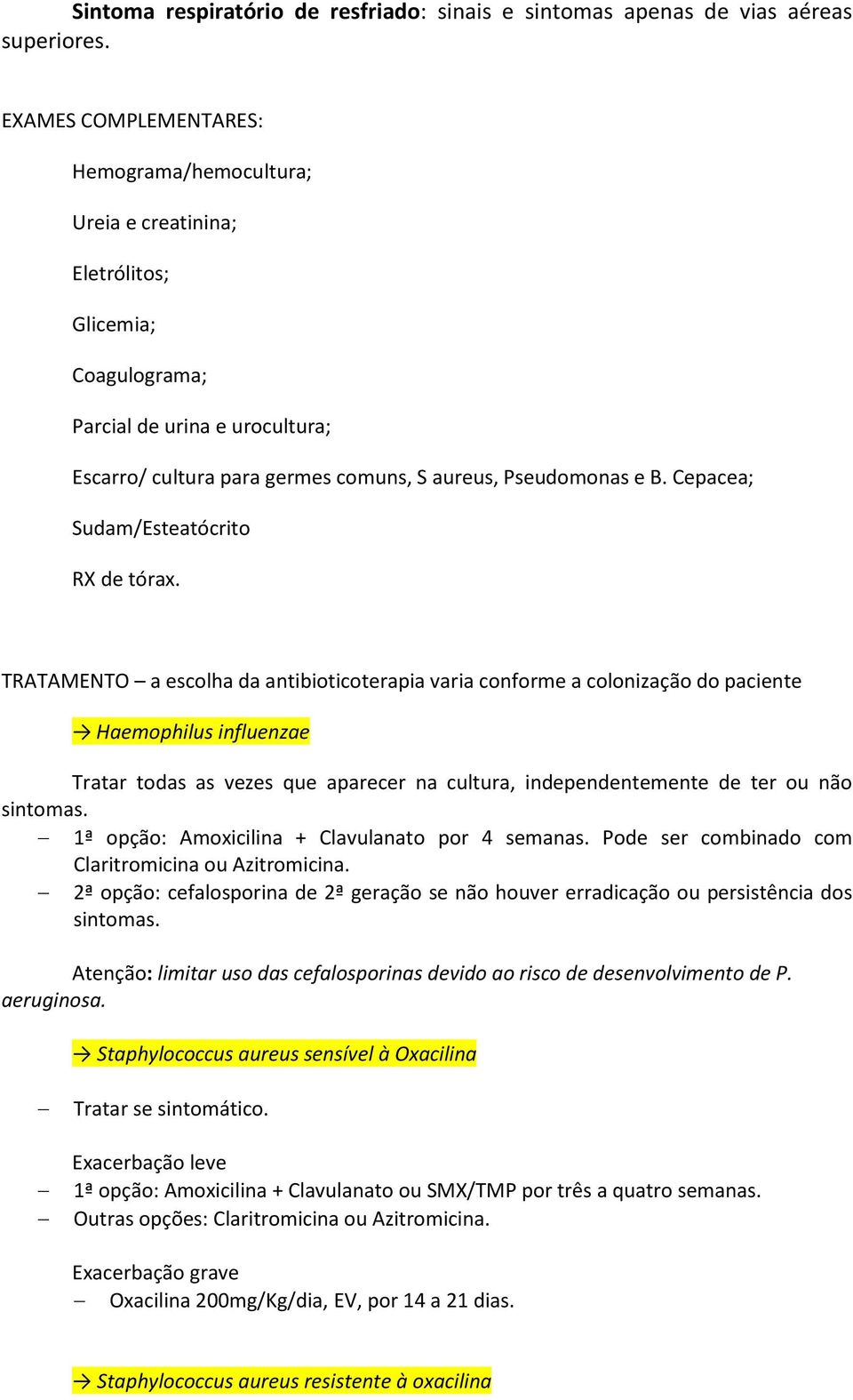 Sintoma respiratório de resfriado: sinais e sintomas apenas de vias aéreas superiores.

EXAMES COMPLEMENTARES:

Hemograma/hemocultura;

Ureia e creatinina;

Eletrólitos;

Glicemia;

Coagulograma;

Parcial de urina e urocultura;

Escarro/ cultura para germes comuns, S aureus, Pseudomonas e B. Cepacea;

Sudam/Esteatócrito

RX de tórax.

TRATAMENTO – a escolha da antibioticoterapia varia conforme a colonização do paciente

→ Haemophilus influenzae

Tratar todas as vezes que aparecer na cultura, independentemente de ter ou não sintomas.

– 1ª opção: Amoxicilina + Clavulanato por 4 semanas. Pode ser combinado com Claritromicina ou Azitromicina.
– 2ª opção: cefalosporina de 2ª geração se não houver erradicação ou persistência dos sintomas.

Atenção: limitar uso das cefalosporinas devido ao risco de desenvolvimento de P. aeruginosa.

→ Staphylococcus aureus sensível à Oxacilina

– Tratar se sintomático.

Exacerbação leve
– 1ª opção: Amoxicilina + Clavulanato ou SMX/TMP por três a quatro semanas.
– Outras opções: Claritromicina ou Azitromicina.

Exacerbação grave
– Oxacilina 200mg/Kg/dia, EV, por 14 a 21 dias.

→ Staphylococcus aureus resistente à oxacilina